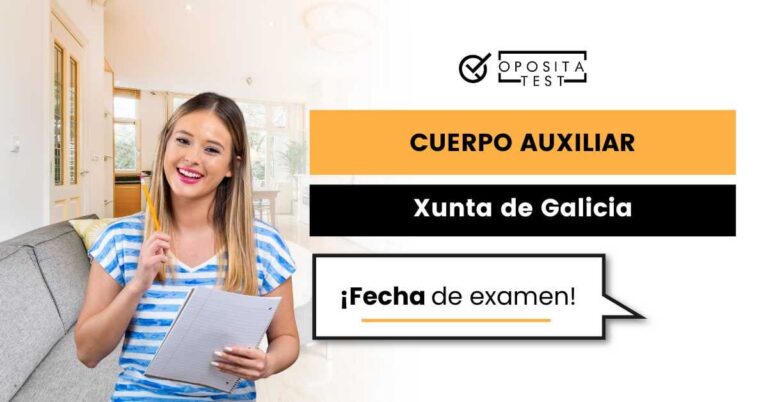 OPOSITA TEST

CUERPO AUXILIAR

Xunta de Galicia

¡Fecha de examen!